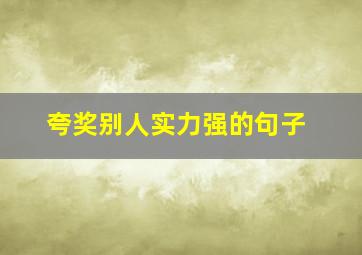 夸奖别人实力强的句子